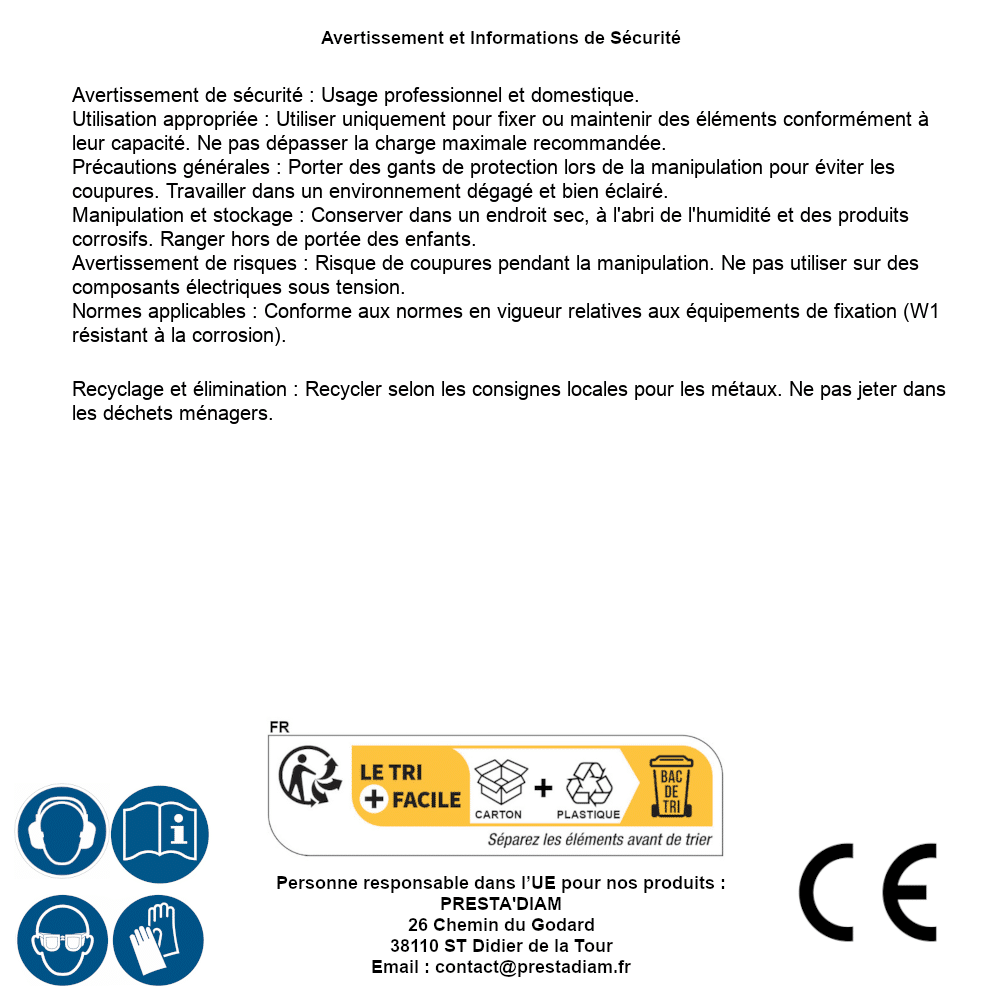 Avertissement et Informations de Sécurité

Avertissement de sécurité : Usage professionnel et domestique.
Utilisation appropriée : Utiliser uniquement pour fixer ou maintenir des éléments conformément à leur capacité. Ne pas dépasser la charge maximale recommandée.
Précautions générales : Porter des gants de protection lors de la manipulation pour éviter les coupures. Travailler dans un environnement dégagé et bien éclairé.
Manipulation et stockage : Conserver dans un endroit sec, à l'abri de l'humidité et des produits corrosifs. Ranger hors de portée des enfants.
Avertissement de risques : Risque de coupures pendant la manipulation. Ne pas utiliser sur des composants électriques sous tension.
Normes applicables : Conforme aux normes en vigueur relatives aux équipements de fixation (W1 résistant à la corrosion).

Recyclage et élimination : Recycler selon les consignes locales pour les métaux. Ne pas jeter dans les déchets ménagers.

FR
LE TRI + FACILE
CARTON + PLASTIQUE
BAC DE TRI
Séparez les éléments avant de trier

Personne responsable dans l'UE pour nos produits :
PRESTA'DIAM
26 Chemin du Godard
38110 ST Didier de la Tour
Email : contact@prestadiam.fr

CE